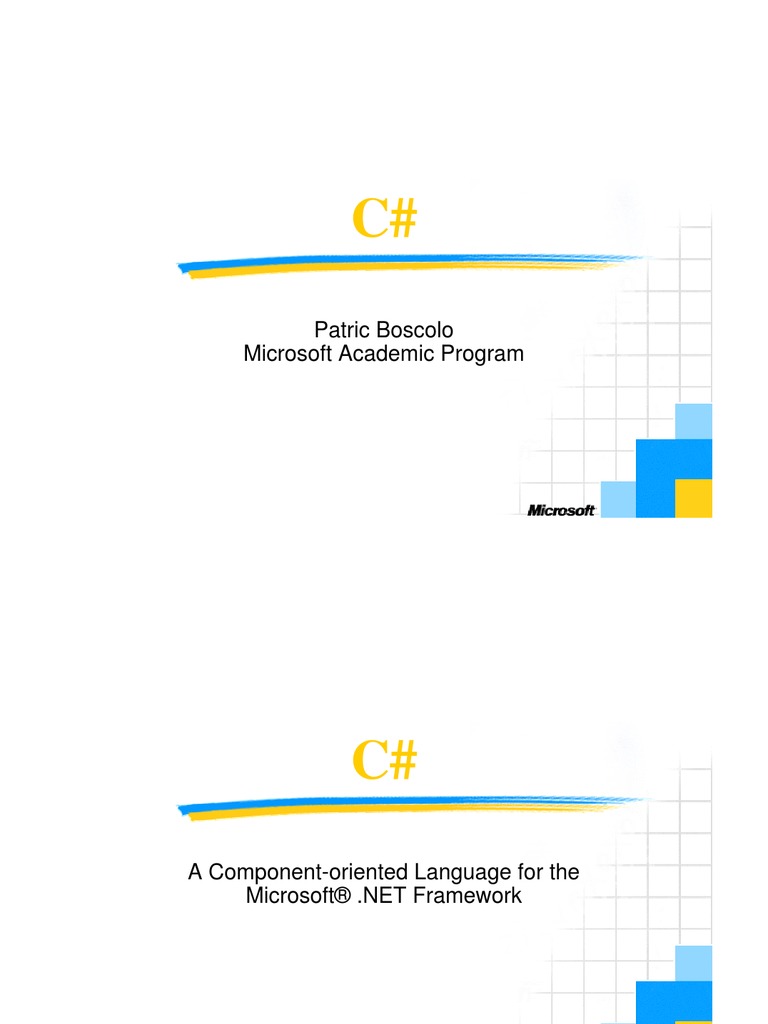 C#

Patric Boscolo
Microsoft Academic Program

Microsoft

C#

A Component-oriented Language for the Microsoft® .NET Framework